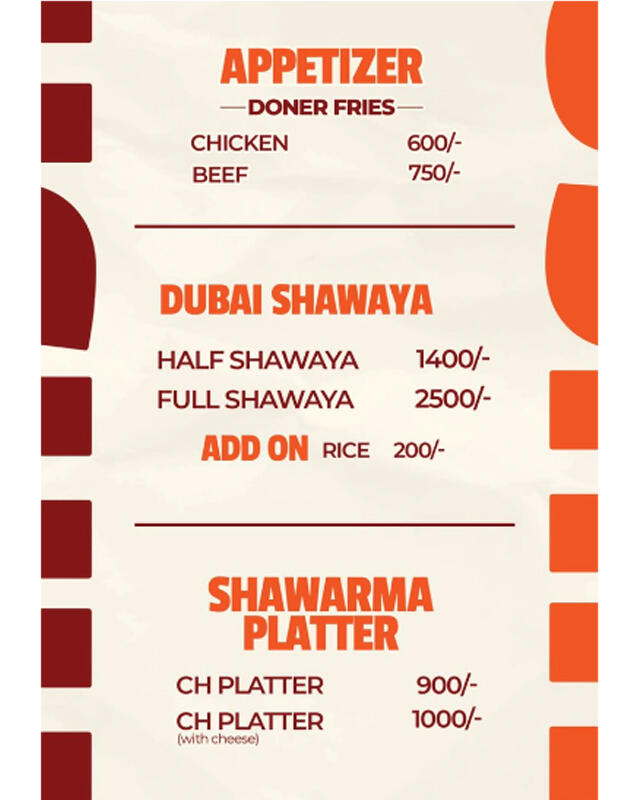 APPETIZER

DONER FRIES

CHICKEN 600/-
BEEF 750/-

DUBAI SHAWAYA

HALF SHAWAYA 1400/-
FULL SHAWAYA 2500/-

ADD ON RICE 200/-

SHAWARMA PLATTER

CH PLATTER 900/-
CH PLATTER (with cheese) 1000/-